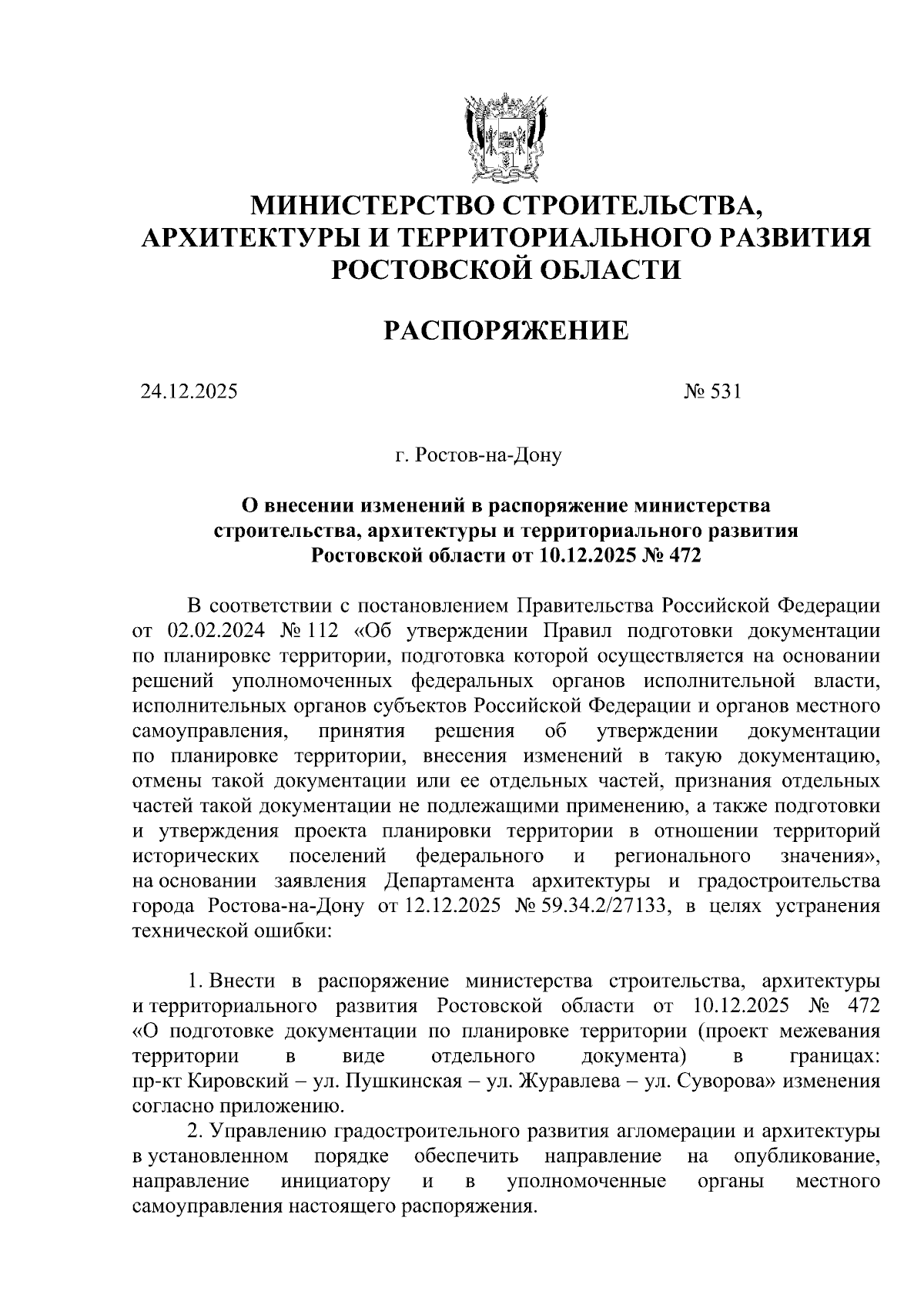 МИНИСТЕРСТВО СТРОИТЕЛЬСТВА, АРХИТЕКТУРЫ И ТЕРРИТОРИАЛЬНОГО РАЗВИТИЯ РОСТОВСКОЙ ОБЛАСТИ

РАСПОРЯЖЕНИЕ

24.12.2025 № 531

г. Ростов-на-Дону

О внесении изменений в распоряжение министерства строительства, архитектуры и территориального развития Ростовской области от 10.12.2025 № 472

В соответствии с постановлением Правительства Российской Федерации от 02.02.2024 № 112 «Об утверждении Правил подготовки документации по планировке территории, подготовка которой осуществляется на основании решений уполномоченных федеральных органов исполнительной власти, исполнительных органов субъектов Российской Федерации и органов местного самоуправления, принятия решения об утверждении документации по планировке территории, внесения изменений в такую документацию, отмены такой документации или ее отдельных частей, признания отдельных частей такой документации не подлежащими применению, а также подготовки и утверждения проекта планировки территории в отношении территорий исторических поселений федерального и регионального значения», на основании заявления Департамента архитектуры и градостроительства города Ростова-на-Дону от 12.12.2025 № 59.34.2/27133, в целях устранения технической ошибки:

1. Внести в распоряжение министерства строительства, архитектуры и территориального развития Ростовской области от 10.12.2025 № 472 «О подготовке документации по планировке территории (проект межевания территории в виде отдельного документа) в границах: пр-кт Кировский – ул. Пушкинская – ул. Журавлева – ул. Суворова» изменения согласно приложению.

2. Управлению градостроительного развития агломерации и архитектуры в установленном порядке обеспечить направление на опубликование, направление инициатору и в уполномоченные органы местного самоуправления настоящего распоряжения.